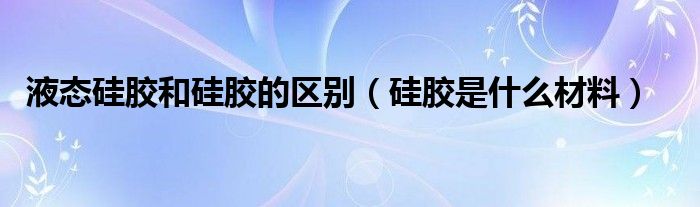 液态硅胶和硅胶的区别（硅胶是什么材料）